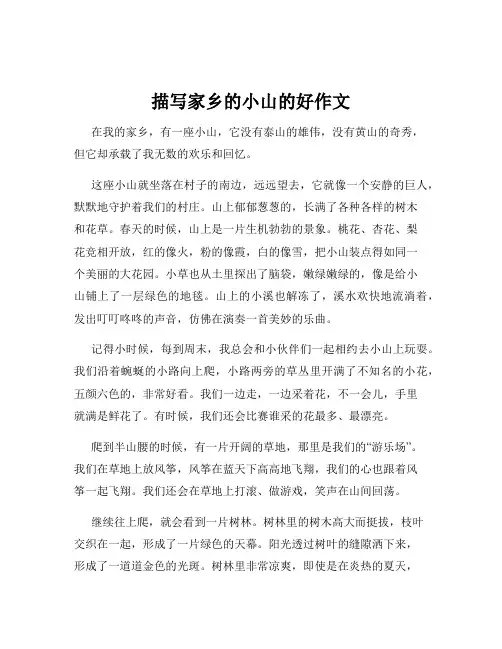 描写家乡的小山的好作文

在我的家乡，有一座小山，它没有泰山的雄伟，没有黄山的奇秀，但它却承载了我无数的欢乐和回忆。

这座小山就坐落在村子的南边，远远望去，它就像一个安静的巨人，默默地守护着我们的村庄。山上郁郁葱葱的，长满了各种各样的树木和花草。春天的时候，山上是一片生机勃勃的景象。桃花、杏花、梨花竞相开放，红的像火，粉的像霞，白的像雪，把小山装点得如同一个美丽的大花园。小草也从土里探出了脑袋，嫩绿嫩绿的，像是给小山铺上了一层绿色的地毯。山上的小溪也解冻了，溪水欢快地流淌着，发出叮叮咚咚的声音，仿佛在演奏一首美妙的乐曲。

记得小时候，每到周末，我总会和小伙伴们一起相约去小山上玩耍。我们沿着蜿蜒的小路向上爬，小路两旁的草丛里开满了不知名的小花，五颜六色的，非常好看。我们一边走，一边采着花，不一会儿，手里就满是鲜花了。有时候，我们还会比赛谁采的花最多、最漂亮。

爬到半山腰的时候，有一片开阔的草地，那里是我们的“游乐场”。我们在草地上放风筝，风筝在蓝天下高高地飞翔，我们的心也跟着风筝一起飞翔。我们还会在草地上打滚、做游戏，笑声在山间回荡。

继续往上爬，就会看到一片树林。树林里的树木高大而挺拔，枝叶交织在一起，形成了一片绿色的天幕。阳光透过树叶的缝隙洒下来，形成了一道道金色的光斑。树林里非常凉爽，即使是在炎热的夏天，